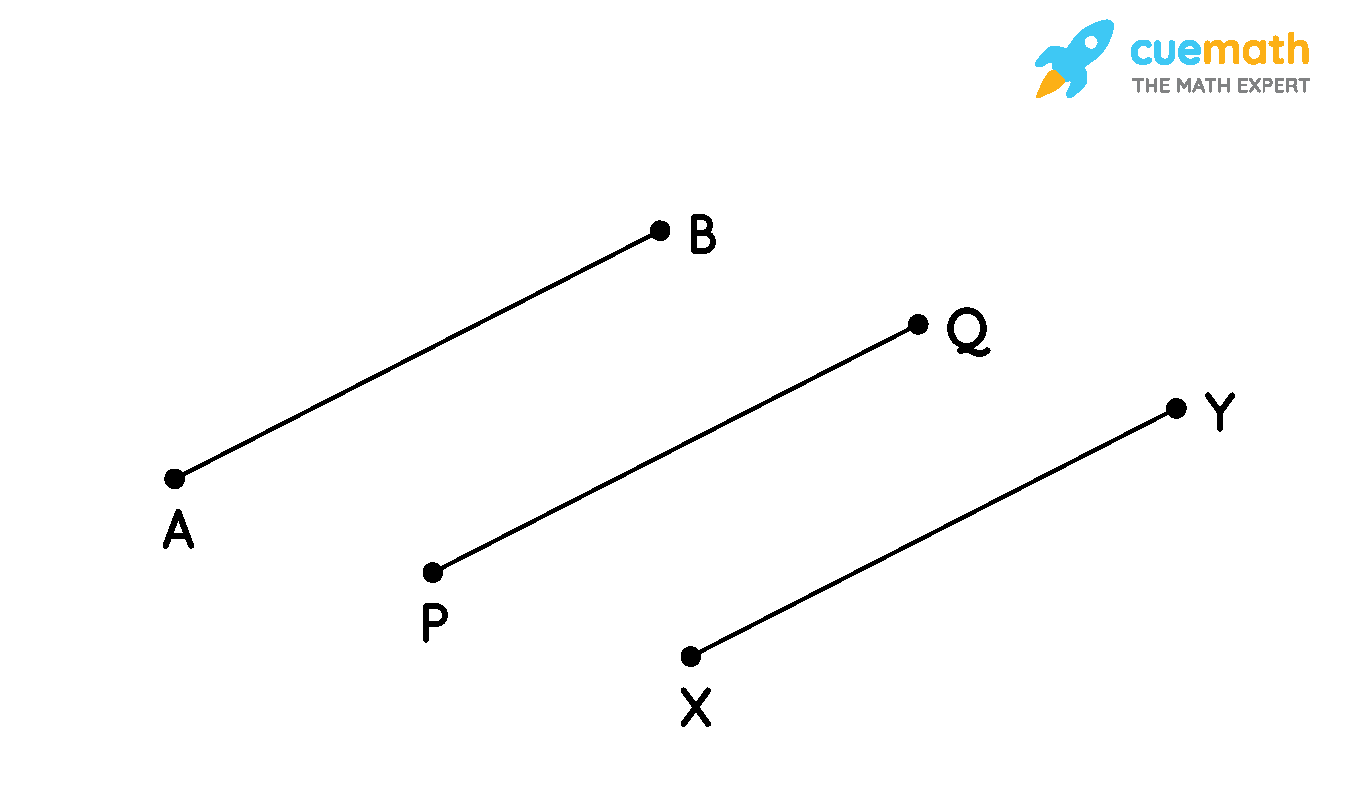 cuemath
THE MATH EXPERT

B
Q
Y
A
P
X